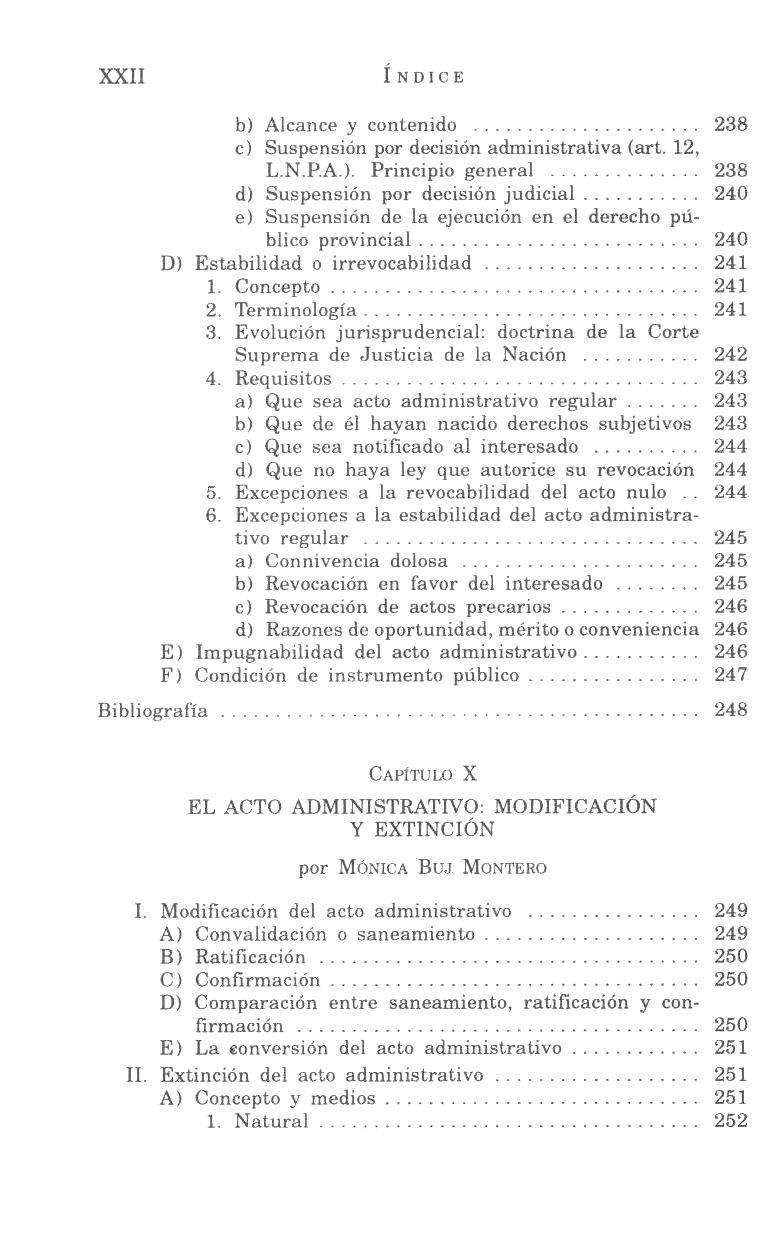 XXII ÍNDICE

b) Alcance y contenido 238
c) Suspensión por decisión administrativa (art. 12, L.N.P.A.). Principio general 238
d) Suspensión por decisión judicial 240
e) Suspensión de la ejecución en el derecho público provincial 240
D) Estabilidad o irrevocabilidad 241
1. Concepto 241
2. Terminología 241
3. Evolución jurisprudencial: doctrina de la Corte Suprema de Justicia de la Nación 242
4. Requisitos 243
a) Que sea acto administrativo regular 243
b) Que de él hayan nacido derechos subjetivos 243
c) Que sea notificado al interesado 244
d) Que no haya ley que autorice su revocación 244
5. Excepciones a la revocabilidad del acto nulo 244
6. Excepciones a la estabilidad del acto administrativo regular 245
a) Connivencia dolosa 245
b) Revocación en favor del interesado 245
c) Revocación de actos precarios 246
d) Razones de oportunidad, mérito o conveniencia 246
E) Impugnabilidad del acto administrativo 246
F) Condición de instrumento público 247
Bibliografía 248

CAPÍTULO X

EL ACTO ADMINISTRATIVO: MODIFICACIÓN Y EXTINCIÓN

por MÓNICA BUJ MONTERO

I. Modificación del acto administrativo 249
A) Convalidación o saneamiento 249
B) Ratificación 250
C) Confirmación 250
D) Comparación entre saneamiento, ratificación y confirmación 250
E) La conversión del acto administrativo 251
II. Extinción del acto administrativo 251
A) Concepto y medios 251
1. Natural 252